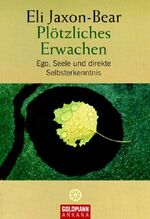 Eli Jaxon-Bear
Plötzliches Erwachen

Ego, Seele und direkte Selbsterkenntnis

GOLDMANN
ARKANA